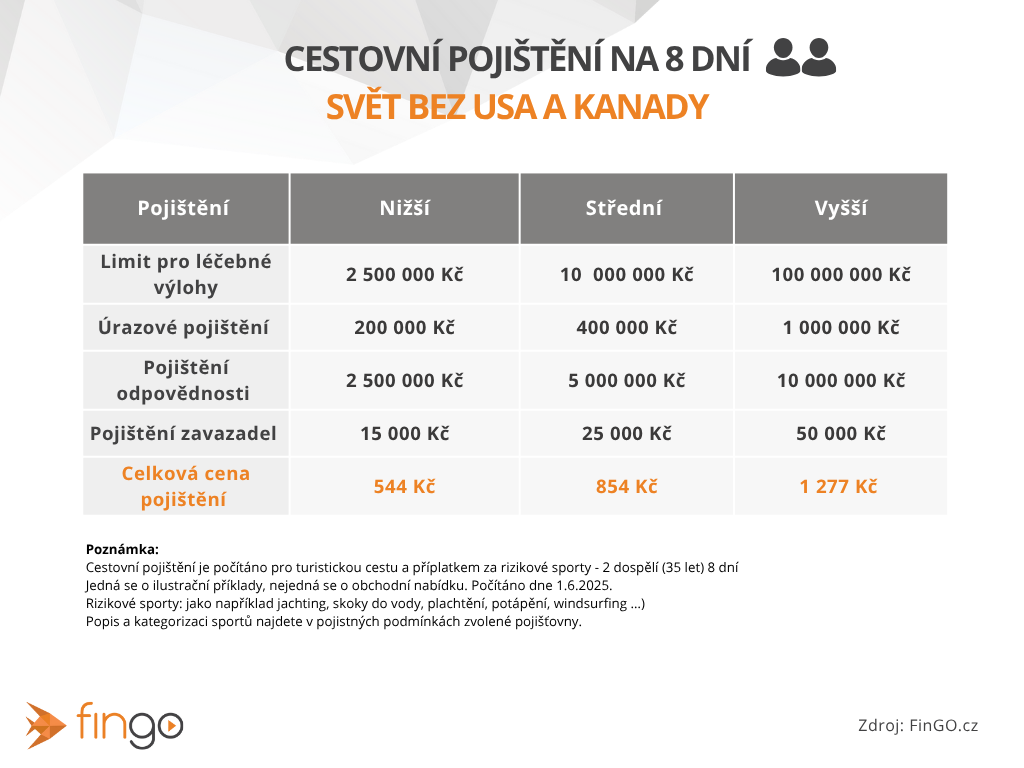 CESTOVNÍ POJIŠTĚNÍ NA 8 DNÍ

SVĚT BEZ USA A KANADY

| Pojištění | Nižší | Střední | Vyšší |
|---|---|---|---|
| Limit pro léčebné výlohy | 2 500 000 Kč | 10 000 000 Kč | 100 000 000 Kč |
| Úrazové pojištění | 200 000 Kč | 400 000 Kč | 1 000 000 Kč |
| Pojištění odpovědnosti | 2 500 000 Kč | 5 000 000 Kč | 10 000 000 Kč |
| Pojištění zavazadel | 15 000 Kč | 25 000 Kč | 50 000 Kč |
| Celková cena pojištění | 544 Kč | 854 Kč | 1 277 Kč |

Poznámka:
Cestovní pojištění je počítáno pro turistickou cestu a příplatkem za rizikové sporty - 2 dospělí (35 let) 8 dní
Jedná se o ilustrační příklady, nejedná se o obchodní nabídku. Počítáno dne 1.6.2025.
Rizikové sporty: jako například jachting, skoky do vody, plachtění, potápění, windsurfing ...)
Popis a kategorizaci sportů najdete v pojistných podmínkách zvolené pojišťovny.

fingo

Zdroj: FinGO.cz